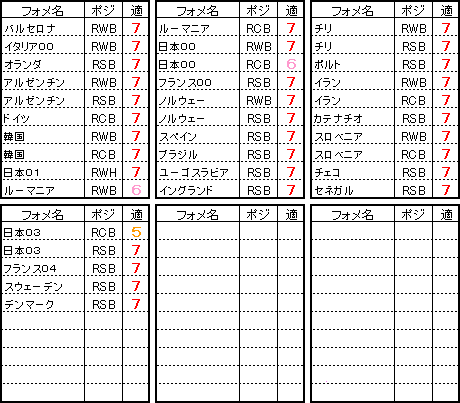 | フォメ名 | ポジ | 適 |
|---|---|---|
| バルセロナ | RWB | 7 |
| イタリア00 | RWB | 7 |
| オランダ | RSB | 7 |
| アルゼンチン | RWB | 7 |
| アルゼンチン | RSB | 7 |
| ドイツ | RCB | 7 |
| 韓国 | RWB | 7 |
| 韓国 | RCB | 7 |
| 日本01 | RWH | 7 |
| ルーマニア | RWB | 6 |

| フォメ名 | ポジ | 適 |
|---|---|---|
| ルーマニア | RCB | 7 |
| 日本00 | RWB | 7 |
| 日本00 | RCB | 6 |
| フランス00 | RSB | 7 |
| ノルウェー | RWB | 7 |
| ノルウェー | RSB | 7 |
| スペイン | RSB | 7 |
| ブラジル | RSB | 7 |
| ユーゴスラビア | RSB | 7 |
| イングランド | RSB | 7 |

| フォメ名 | ポジ | 適 |
|---|---|---|
| チリ | RWB | 7 |
| チリ | RSB | 7 |
| ポルト | RSB | 7 |
| イラン | RWB | 7 |
| イラン | RCB | 7 |
| カテナチオ | RSB | 7 |
| スロベニア | RWB | 7 |
| スロベニア | RCB | 7 |
| チェコ | RSB | 7 |
| セネガル | RSB | 7 |

| フォメ名 | ポジ | 適 |
|---|---|---|
| 日本03 | RCB | 5 |
| 日本03 | RSB | 7 |
| フランス04 | RSB | 7 |
| スウェーデン | RSB | 7 |
| デンマーク | RSB | 7 |

| フォメ名 | ポジ | 適 |
|---|---|---|

| フォメ名 | ポジ | 適 |
|---|---|---|